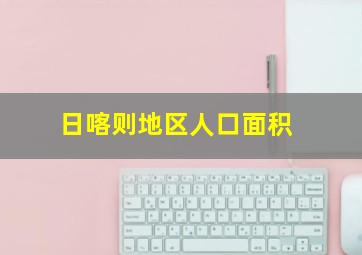 日喀则地区人口面积